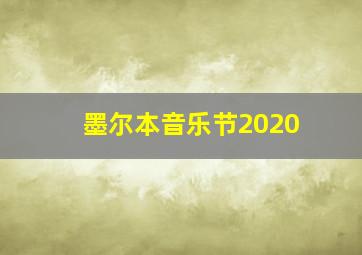 墨尔本音乐节2020